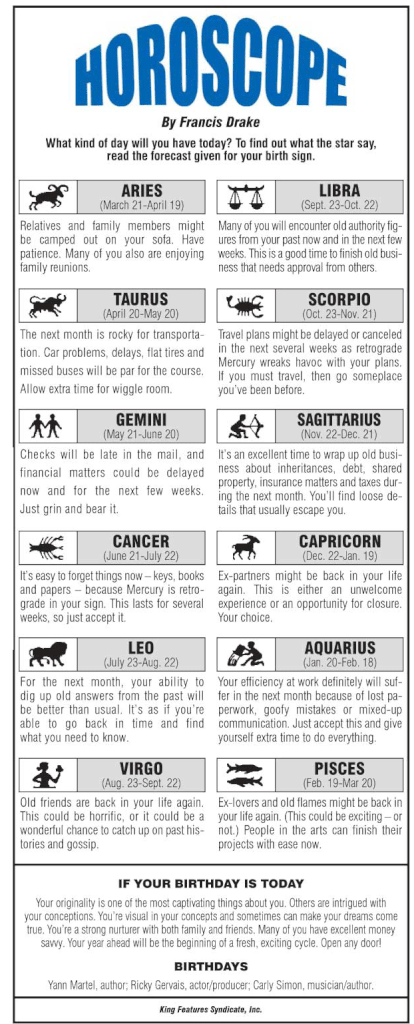 HOROSCOPE

By Francis Drake

What kind of day will you have today? To find out what the star say, read the forecast given for your birth sign.

ARIES
(March 21-April 19)

Relatives and family members might be camped out on your sofa. Have patience. Many of you also are enjoying family reunions.

TAURUS
(April 20-May 20)

The next month is rocky for transportation. Car problems, delays, flat tires and missed buses will be par for the course. Allow extra time for wiggle room.

GEMINI
(May 21-June 20)

Checks will be late in the mail, and financial matters could be delayed now and for the next few weeks. Just grin and bear it.

CANCER
(June 21-July 22)

It's easy to forget things now – keys, books and papers – because Mercury is retrograde in your sign. This lasts for several weeks, so just accept it.

LEO
(July 23-Aug. 22)

For the next month, your ability to dig up old answers from the past will be better than usual. It's as if you're able to go back in time and find what you need to know.

VIRGO
(Aug. 23-Sept. 22)

Old friends are back in your life again. This could be horrific, or it could be a wonderful chance to catch up on past histories and gossip.

LIBRA
(Sept. 23-Oct. 22)

Many of you will encounter old authority figures from your past now and in the next few weeks. This is a good time to finish old business that needs approval from others.

SCORPIO
(Oct. 23-Nov. 21)

Travel plans might be delayed or canceled in the next several weeks as retrograde Mercury wreaks havoc with your plans. If you must travel, then go someplace you've been before.

SAGITTARIUS
(Nov. 22-Dec. 21)

It's an excellent time to wrap up old business about inheritances, debt, shared property, insurance matters and taxes during the next month. You'll find loose details that usually escape you.

CAPRICORN
(Dec. 22-Jan. 19)

Ex-partners might be back in your life again. This is either an unwelcome experience or an opportunity for closure. Your choice.

AQUARIUS
(Jan. 20-Feb. 18)

Your efficiency at work definitely will suffer in the next month because of lost paperwork, goofy mistakes or mixed-up communication. Just accept this and give yourself extra time to do everything.

PISCES
(Feb. 19-Mar 20)

Ex-lovers and old flames might be back in your life again. (This could be exciting – or not.) People in the arts can finish their projects with ease now.

IF YOUR BIRTHDAY IS TODAY

Your originality is one of the most captivating things about you. Others are intrigued with your conceptions. You're visual in your concepts and sometimes can make your dreams come true. You're a strong nurturer with both family and friends. Many of you have excellent money savvy. Your year ahead will be the beginning of a fresh, exciting cycle. Open any door!

BIRTHDAYS

Yann Martel, author; Ricky Gervais, actor/producer; Carly Simon, musician/author.

King Features Syndicate, Inc.